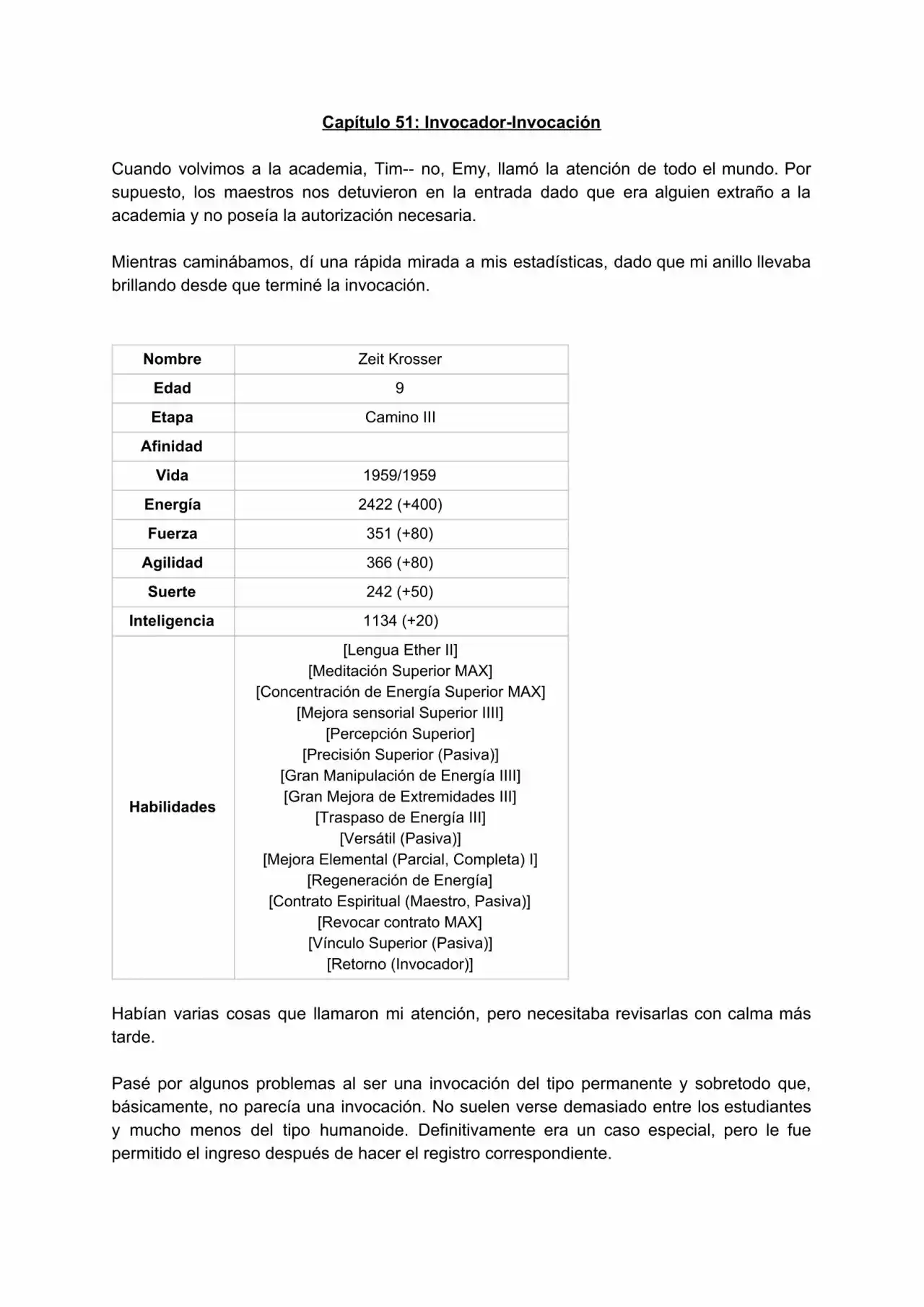 Capítulo 51: Invocador-Invocación

Cuando volvimos a la academia, Tim-- no, Emy, llamó la atención de todo el mundo. Por supuesto, los maestros nos detuvieron en la entrada dado que era alguien extraño a la academia y no poseía la autorización necesaria.

Mientras caminábamos, dí una rápida mirada a mis estadísticas, dado que mi anillo llevaba brillando desde que terminé la invocación.

| Nombre | Zeit Krosser |
|---|---|
| Edad | 9 |
| Etapa | Camino III |
| Afinidad |  |
| Vida | 1959/1959 |
| Energía | 2422 (+400) |
| Fuerza | 351 (+80) |
| Agilidad | 366 (+80) |
| Suerte | 242 (+50) |
| Inteligencia | 1134 (+20) |
| Habilidades | [Lengua Ether II] [Meditación Superior MAX] [Concentración de Energía Superior MAX] [Mejora sensorial Superior IIII] [Percepción Superior] [Precisión Superior (Pasiva)] [Gran Manipulación de Energía IIII] [Gran Mejora de Extremidades III] [Traspaso de Energía III] [Versátil (Pasiva)] [Mejora Elemental (Parcial, Completa) I] [Regeneración de Energía] [Contrato Espiritual (Maestro, Pasiva)] [Revocar contrato MAX] [Vínculo Superior (Pasiva)] [Retorno (Invocador)] |

Habían varias cosas que llamaron mi atención, pero necesitaba revisarlas con calma más tarde.

Pasé por algunos problemas al ser una invocación del tipo permanente y sobretodo que, básicamente, no parecía una invocación. No suelen verse demasiado entre los estudiantes y mucho menos del tipo humanoide. Definitivamente era un caso especial, pero le fue permitido el ingreso después de hacer el registro correspondiente.